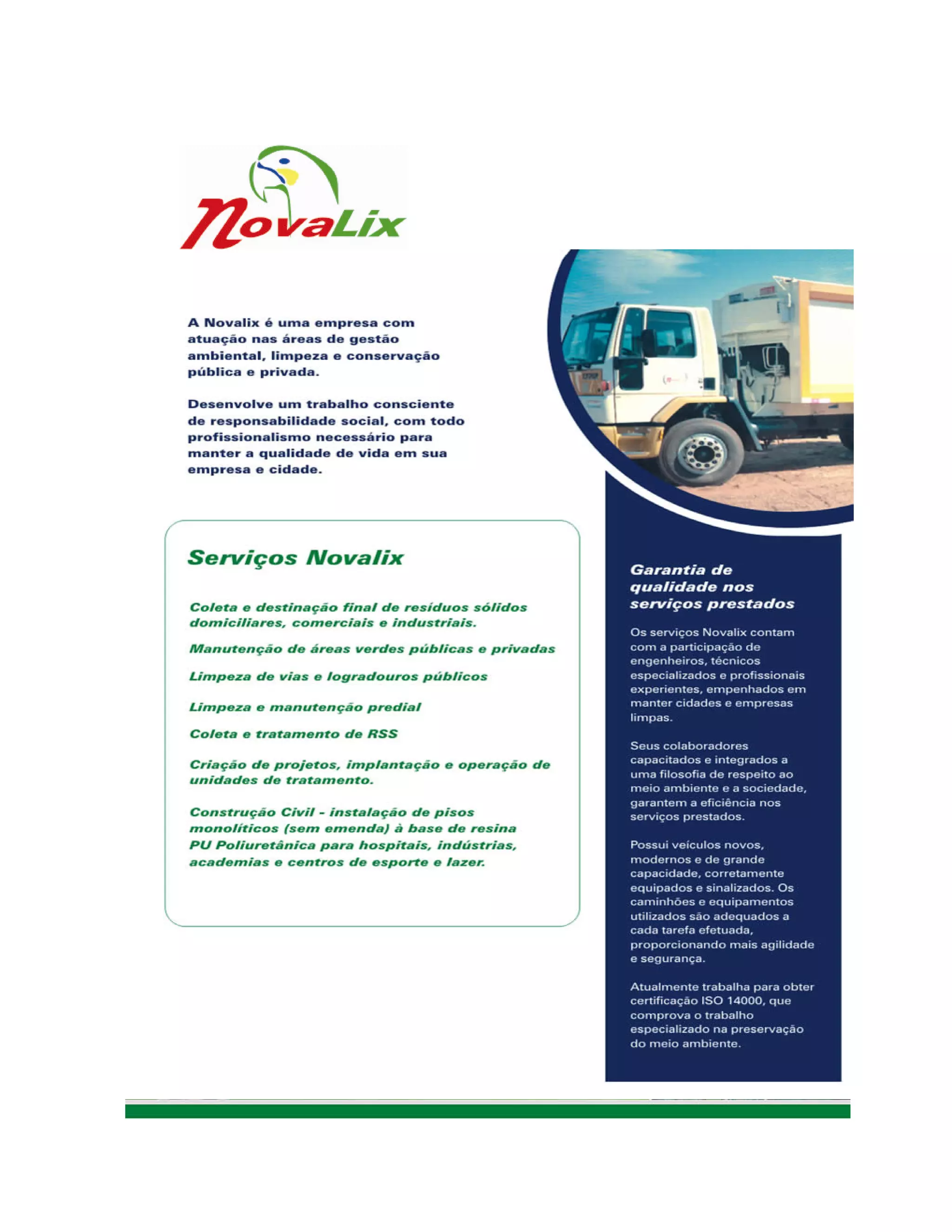 NovaLix

A Novalix é uma empresa com atuação nas áreas de gestão ambiental, limpeza e conservação pública e privada.

Desenvolve um trabalho consciente de responsabilidade social, com todo profissionalismo necessário para manter a qualidade de vida em sua empresa e cidade.

Serviços Novalix

Coleta e destinação final de resíduos sólidos domiciliares, comerciais e industriais.

Manutenção de áreas verdes públicas e privadas

Limpeza de vias e logradouros públicos

Limpeza e manutenção predial

Coleta e tratamento de RSS

Criação de projetos, implantação e operação de unidades de tratamento.

Construção Civil - instalação de pisos monolíticos (sem emenda) à base de resina PU Poliuretânica para hospitais, indústrias, academias e centros de esporte e lazer.

Garantia de qualidade nos serviços prestados

Os serviços Novalix contam com a participação de engenheiros, técnicos especializados e profissionais experientes, empenhados em manter cidades e empresas limpas.

Seus colaboradores capacitados e integrados a uma filosofia de respeito ao meio ambiente e a sociedade, garantem a eficiência nos serviços prestados.

Possui veículos novos, modernos e de grande capacidade, corretamente equipados e sinalizados. Os caminhões e equipamentos utilizados são adequados a cada tarefa efetuada, proporcionando mais agilidade e segurança.

Atualmente trabalha para obter certificação ISO 14000, que comprova o trabalho especializado na preservação do meio ambiente.